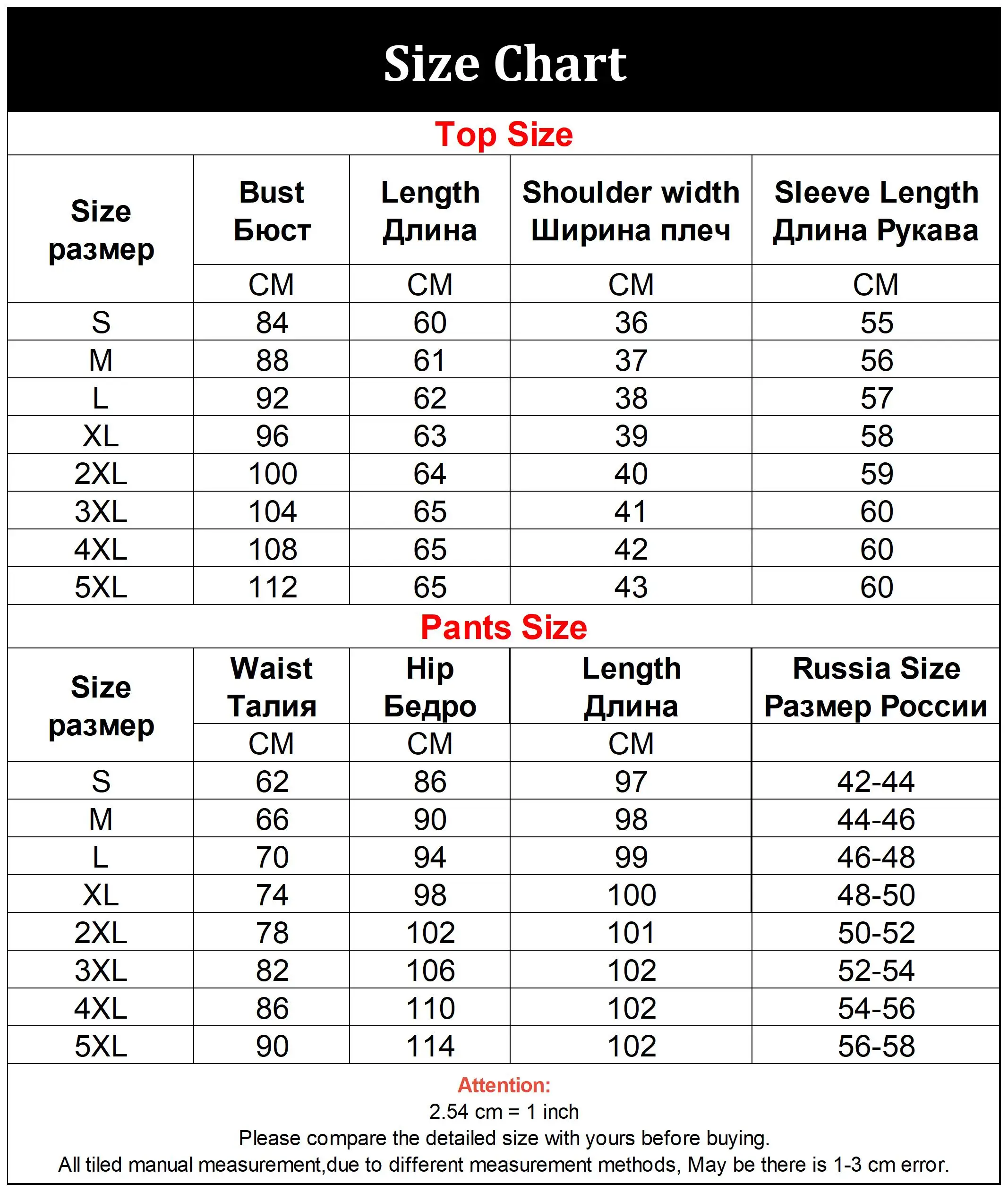 Size Chart

Top Size

| Size размер | Bust Бюст | Length Длина | Shoulder width Ширина плеч | Sleeve Length Длина Рукава |
|---|---|---|---|---|
| | CM | CM | CM | CM |
| S | 84 | 60 | 36 | 55 |
| M | 88 | 61 | 37 | 56 |
| L | 92 | 62 | 38 | 57 |
| XL | 96 | 63 | 39 | 58 |
| 2XL | 100 | 64 | 40 | 59 |
| 3XL | 104 | 65 | 41 | 60 |
| 4XL | 108 | 65 | 42 | 60 |
| 5XL | 112 | 65 | 43 | 60 |

Pants Size

| Size размер | Waist Талия | Hip Бедро | Length Длина | Russia Size Размер России |
|---|---|---|---|---|
| | CM | CM | CM | |
| S | 62 | 86 | 97 | 42-44 |
| M | 66 | 90 | 98 | 44-46 |
| L | 70 | 94 | 99 | 46-48 |
| XL | 74 | 98 | 100 | 48-50 |
| 2XL | 78 | 102 | 101 | 50-52 |
| 3XL | 82 | 106 | 102 | 52-54 |
| 4XL | 86 | 110 | 102 | 54-56 |
| 5XL | 90 | 114 | 102 | 56-58 |

Attention:
2.54 cm = 1 inch
Please compare the detailed size with yours before buying.
All tiled manual measurement,due to different measurement methods, May be there is 1-3 cm error.